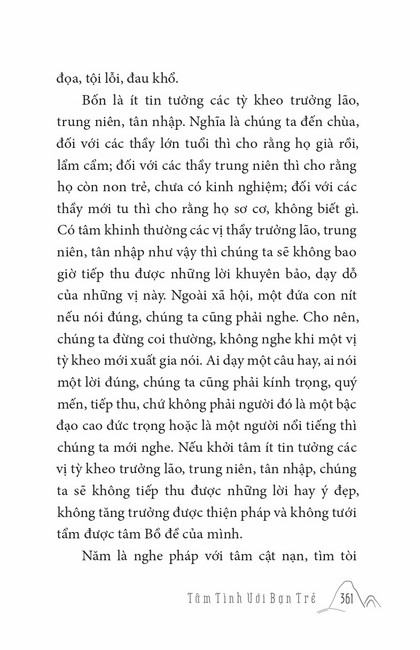 đọa, tội lỗi, đau khổ.

Bốn là ít tin tưởng các tỳ kheo trưởng lão, trung niên, tân nhập. Nghĩa là chúng ta đến chùa, đối với các thầy lớn tuổi thì cho rằng họ già rồi, lẩm cẩm; đối với các thầy trung niên thì cho rằng họ còn non trẻ, chưa có kinh nghiệm; đối với các thầy mới tu thì cho rằng họ sơ cơ, không biết gì. Có tâm khinh thường các vị thầy trưởng lão, trung niên, tân nhập như vậy thì chúng ta sẽ không bao giờ tiếp thu được những lời khuyên bảo, dạy dỗ của những vị này. Ngoài xã hội, một đứa con nít nếu nói đúng, chúng ta cũng phải nghe. Cho nên, chúng ta đừng coi thường, không nghe khi một vị tỳ kheo mới xuất gia nói. Ai dạy một câu hay, ai nói một lời đúng, chúng ta cũng phải kính trọng, quý mến, tiếp thu, chứ không phải người đó là một bậc đạo cao đức trọng hoặc là một người nổi tiếng thì chúng ta mới nghe. Nếu khởi tâm ít tin tưởng các vị tỳ kheo trưởng lão, trung niên, tân nhập, chúng ta sẽ không tiếp thu được những lời hay ý đẹp, không tăng trưởng được thiện pháp và không tưới tẩm được tâm Bồ đề của mình.

Năm là nghe pháp với tâm cật nạn, tìm tòi

Tâm Tình Với Bạn Trẻ 361